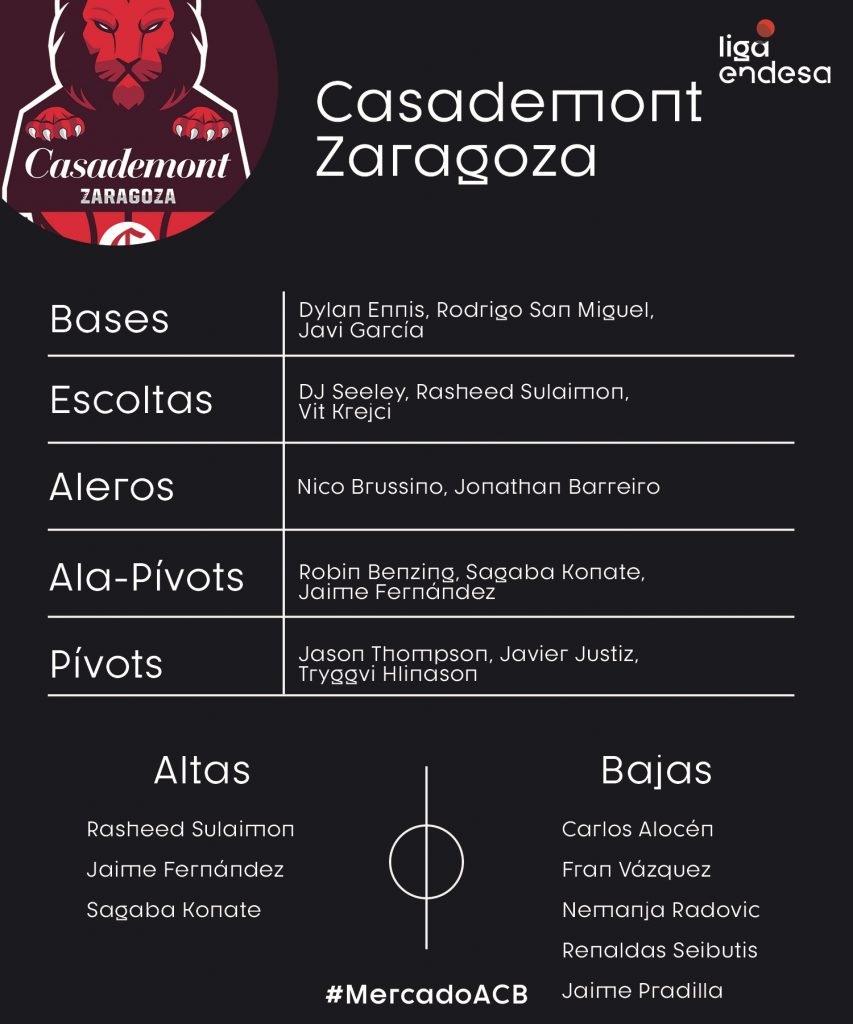 Casademont
ZARAGOZA

liga
endesa

Casademont Zaragoza

| Bases | Dylan Ennis, Rodrigo San Miguel, Javi García |
|---|---|
| Escoltas | DJ Seeley, Rasheed Sulaimon, Vit Krejci |
| Aleros | Nico Brussino, Jonathan Barreiro |
| Ala-Pívots | Robin Benzing, Sagaba Konate, Jaime Fernández |
| Pívots | Jason Thompson, Javier Justiz, Tryggvi Hlinason |

Altas

Rasheed Sulaimon

Jaime Fernández

Sagaba Konate

Bajas

Carlos Alocén

Fran Vázquez

Nemanja Radovic

Renaldas Seibutis

Jaime Pradilla

#MercadoACB